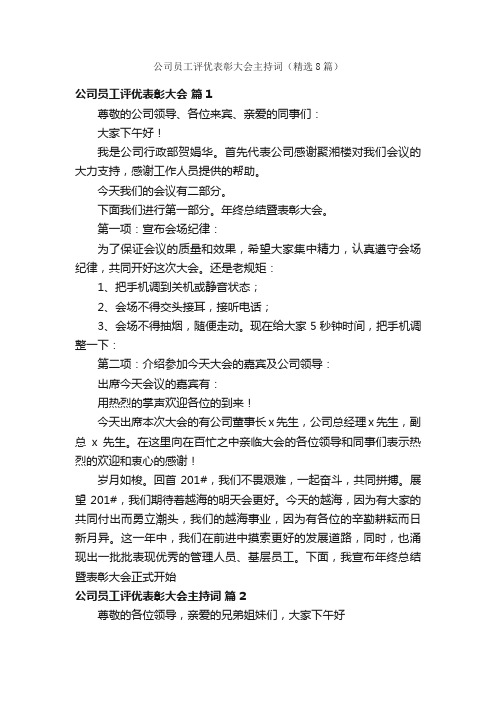 公司员工评优表彰大会主持词（精选8篇）

公司员工评优表彰大会 篇1

尊敬的公司领导、各位来宾、亲爱的同事们：

大家下午好！

我是公司行政部贺娟华。首先代表公司感谢聚湘楼对我们会议的大力支持，感谢工作人员提供的帮助。

今天我们的会议有二部分。

下面我们进行第一部分。年终总结暨表彰大会。

第一项：宣布会场纪律：

为了保证会议的质量和效果，希望大家集中精力，认真遵守会场纪律，共同开好这次大会。还是老规矩：

1、把手机调到关机或静音状态；

2、会场不得交头接耳，接听电话；

3、会场不得抽烟，随便走动。现在给大家5秒钟时间，把手机调整一下：

第二项：介绍参加今天大会的嘉宾及公司领导：

出席今天会议的嘉宾有：

用热烈的掌声欢迎各位的到来！

今天出席本次大会的有公司董事长x先生，公司总经理x先生，副总 x 先生。在这里向在百忙之中亲临大会的各位领导和同事们表示热烈的欢迎和衷心的感谢！

岁月如梭。回首 201#，我们不畏艰难，一起奋斗，共同拼搏。展望 201#，我们期待着越海的明天会更好。今天的越海，因为有大家的共同付出而勇立潮头，我们的越海事业，因为有各位的辛勤耕耘而日新月异。这一年中，我们在前进中摸索更好的发展道路，同时，也涌现出一批批表现优秀的管理人员、基层员工。下面，我宣布年终总结暨表彰大会正式开始

公司员工评优表彰大会主持词 篇2

尊敬的各位领导，亲爱的兄弟姐妹们，大家下午好